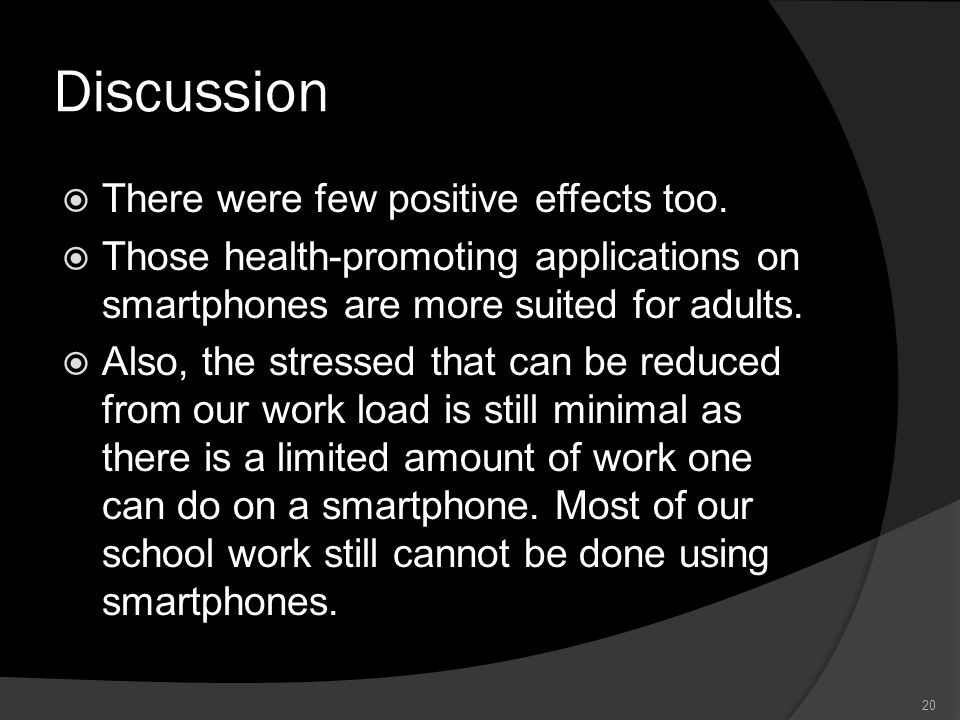 Discussion

There were few positive effects too.

Those health-promoting applications on smartphones are more suited for adults.

Also, the stressed that can be reduced from our work load is still minimal as there is a limited amount of work one can do on a smartphone. Most of our school work still cannot be done using smartphones.

20